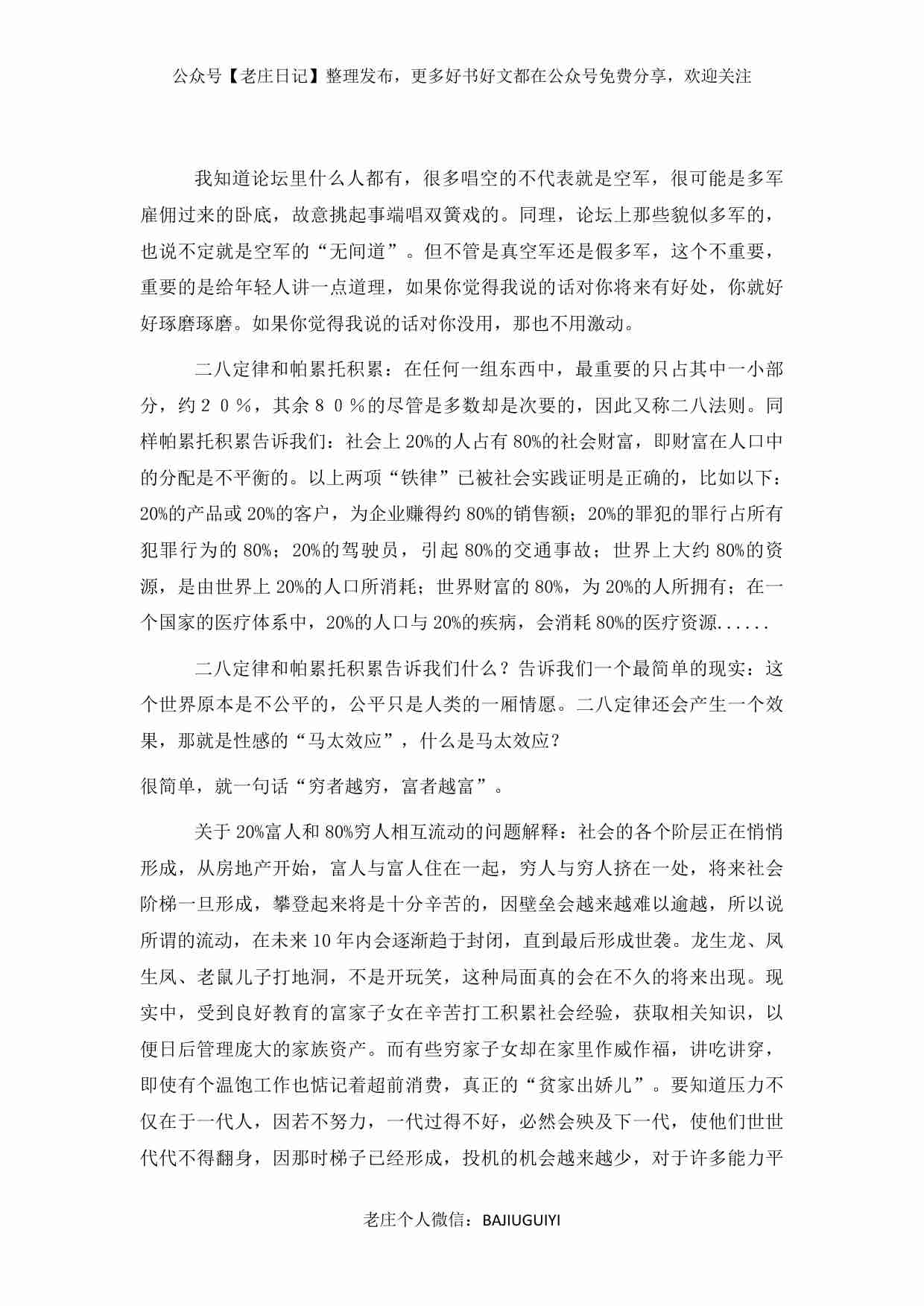 公众号【老庄日记】整理发布，更多好书好文都在公众号免费分享，欢迎关注

我知道论坛里什么人都有，很多唱空的不代表就是空军，很可能是多军雇佣过来的卧底，故意挑起事端唱双簧戏的。同理，论坛上那些貌似多军的，也说不定就是空军的“无间道”。但不管是真空军还是假多军，这个不重要，重要的是给年轻人讲一点道理，如果你觉得我说的话对你将来有好处，你就好好琢磨琢磨。如果你觉得我说的话对你没用，那也不用激动。

二八定律和帕累托积累：在任何一组东西中，最重要的只占其中一小部分，约２０％，其余８０％的尽管是多数却是次要的，因此又称二八法则。同样帕累托积累告诉我们：社会上 20%的人占有 80%的社会财富，即财富在人口中的分配是不平衡的。以上两项“铁律”已被社会实践证明是正确的，比如以下：20%的产品或 20%的客户，为企业赚得约 80%的销售额；20%的罪犯的罪行占所有犯罪行为的 80%；20%的驾驶员，引起 80%的交通事故；世界上大约 80%的资源，是由世界上 20%的人口所消耗；世界财富的 80%，为 20%的人所拥有；在一个国家的医疗体系中，20%的人口与 20%的疾病，会消耗 80%的医疗资源......

二八定律和帕累托积累告诉我们什么？告诉我们一个最简单的现实：这个世界原本是不公平的，公平只是人类的一厢情愿。二八定律还会产生一个效果，那就是性感的“马太效应”，什么是马太效应？

很简单，就一句话“穷者越穷，富者越富”。

关于 20%富人和 80%穷人相互流动的问题解释：社会的各个阶层正在悄悄形成，从房地产开始，富人与富人住在一起，穷人与穷人挤在一处，将来社会阶梯一旦形成，攀登起来将是十分辛苦的，因壁垒会越来越难以逾越，所以说所谓的流动，在未来 10 年内会逐渐趋于封闭，直到最后形成世袭。龙生龙、凤生凤、老鼠儿子打地洞，不是开玩笑，这种局面真的会在不久的将来出现。现实中，受到良好教育的富家子女在辛苦打工积累社会经验，获取相关知识，以便日后管理庞大的家族资产。而有些穷家子女却在家里作威作福，讲吃讲穿，即使有个温饱工作也惦记着超前消费，真正的“贫家出娇儿”。要知道压力不仅在于一代人，因若不努力，一代过得不好，必然会殃及下一代，使他们世世代代不得翻身，因那时梯子已经形成，投机的机会越来越少，对于许多能力平

老庄个人微信：BAJIUGUIYI